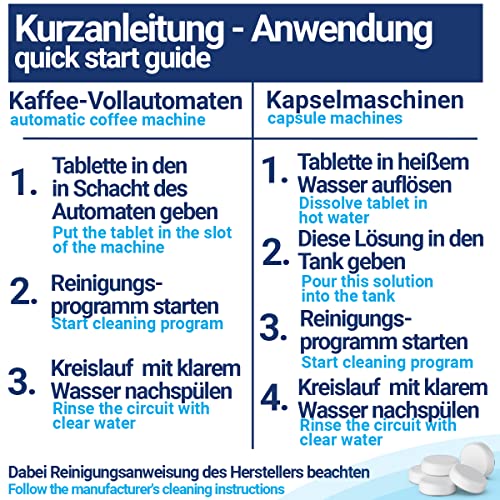 Kurzanleitung - Anwendung
quick start guide

Kaffee-Vollautomaten
automatic coffee machine

1. Tablette in den in Schacht des Automaten geben
Put the tablet in the slot of the machine

2. Reinigungsprogramm starten
Start cleaning program

3. Kreislauf mit klarem Wasser nachspülen
Rinse the circuit with clear water

Kapselmaschinen
capsule machines

1. Tablette in heißem Wasser auflösen
Dissolve tablet in hot water

2. Diese Lösung in den Tank geben
Pour this solution into the tank

3. Reinigungsprogramm starten
Start cleaning program

4. Kreislauf mit klarem Wasser nachspülen
Rinse the circuit with clear water

Dabei Reinigungsanweisung des Herstellers beachten
Follow the manufacturer's cleaning instructions